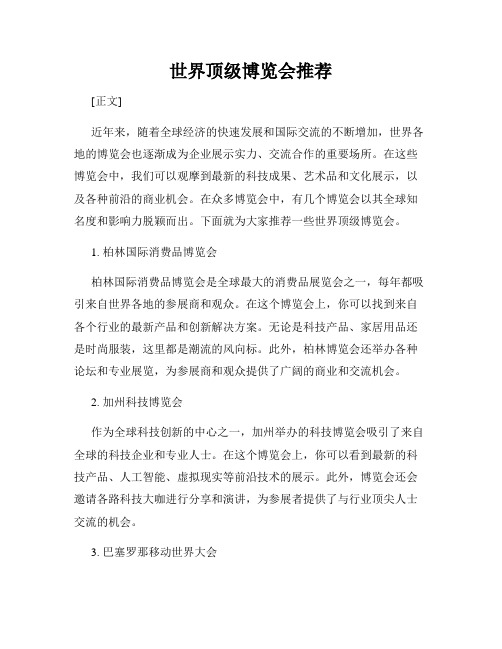 世界顶级博览会推荐

[正文]

近年来，随着全球经济的快速发展和国际交流的不断增加，世界各地的博览会也逐渐成为企业展示实力、交流合作的重要场所。在这些博览会中，我们可以观摩到最新的科技成果、艺术品和文化展示，以及各种前沿的商业机会。在众多博览会中，有几个博览会以其全球知名度和影响力脱颖而出。下面就为大家推荐一些世界顶级博览会。

1. 柏林国际消费品博览会

柏林国际消费品博览会是全球最大的消费品展览会之一，每年都吸引来自世界各地的参展商和观众。在这个博览会上，你可以找到来自各个行业的最新产品和创新解决方案。无论是科技产品、家居用品还是时尚服装，这里都是潮流的风向标。此外，柏林博览会还举办各种论坛和专业展览，为参展商和观众提供了广阔的商业和交流机会。

2. 加州科技博览会

作为全球科技创新的中心之一，加州举办的科技博览会吸引了来自全球的科技企业和专业人士。在这个博览会上，你可以看到最新的科技产品、人工智能、虚拟现实等前沿技术的展示。此外，博览会还会邀请各路科技大咖进行分享和演讲，为参展者提供了与行业顶尖人士交流的机会。

3. 巴塞罗那移动世界大会